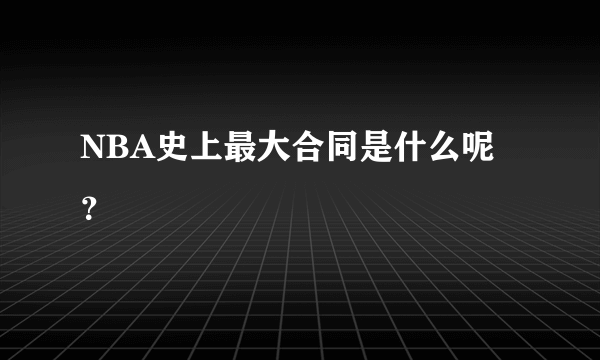 NBA史上最大合同是什么呢？